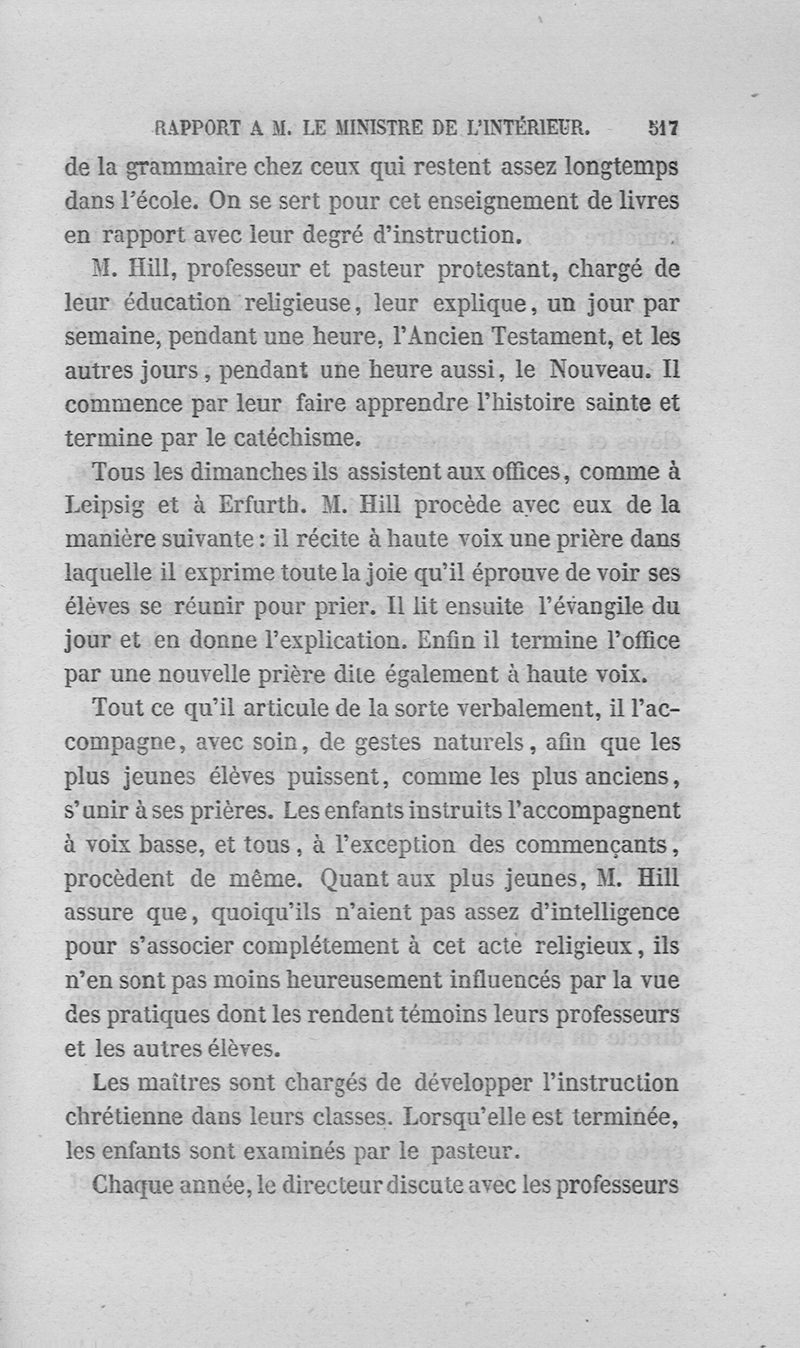 RAPPORT A M. LE MINISTRE DE L'INTÉRIEUR. 517

de la grammaire chez ceux qui restent assez longtemps dans l'école. On se sert pour cet enseignement de livres en rapport avec leur degré d'instruction.

M. Hill, professeur et pasteur protestant, chargé de leur éducation religieuse, leur explique, un jour par semaine, pendant une heure, l'Ancien Testament, et les autres jours, pendant une heure aussi, le Nouveau. Il commence par leur faire apprendre l'histoire sainte et termine par le catéchisme.

Tous les dimanches ils assistent aux offices, comme à Leipsig et à Erfurth. M. Hill procède avec eux de la manière suivante : il récite à haute voix une prière dans laquelle il exprime toute la joie qu'il éprouve de voir ses élèves se réunir pour prier. Il lit ensuite l'évangile du jour et en donne l'explication. Enfin il termine l'office par une nouvelle prière dite également à haute voix.

Tout ce qu'il articule de la sorte verbalement, il l'accompagne, avec soin, de gestes naturels, afin que les plus jeunes élèves puissent, comme les plus anciens, s'unir à ses prières. Les enfants instruits l'accompagnent à voix basse, et tous, à l'exception des commençants, procèdent de même. Quant aux plus jeunes, M. Hill assure que, quoiqu'ils n'aient pas assez d'intelligence pour s'associer complétement à cet acte religieux, ils n'en sont pas moins heureusement influencés par la vue des pratiques dont les rendent témoins leurs professeurs et les autres élèves.

Les maîtres sont chargés de développer l'instruction chrétienne dans leurs classes. Lorsqu'elle est terminée, les enfants sont examinés par le pasteur.

Chaque année, le directeur discute avec les professeurs